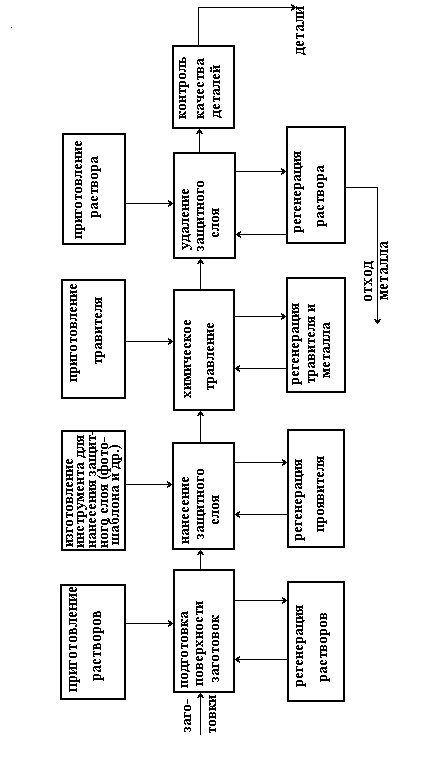 заготовки

приготовление растворов

подготовка поверхности заготовок

регенерация растворов

изготовление инструмента для нанесения защитного слоя (фотошаблона и др.)

нанесение защитного слоя

регенерация проявителя

приготовление травителя

химическое травление

регенерация травителя и металла

приготовление раствора

удаление защитного слоя

регенерация раствора

отход металла

контроль качества деталей

детали